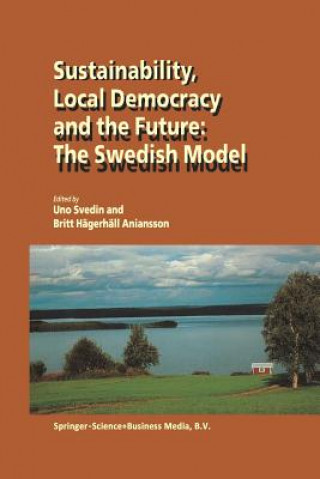 Sustainability, Local Democracy and the Future: The Swedish Model

Edited by
Uno Svedin and
Britt Hägerhäll Aniansson

Springer-Science+Business Media, B.V.